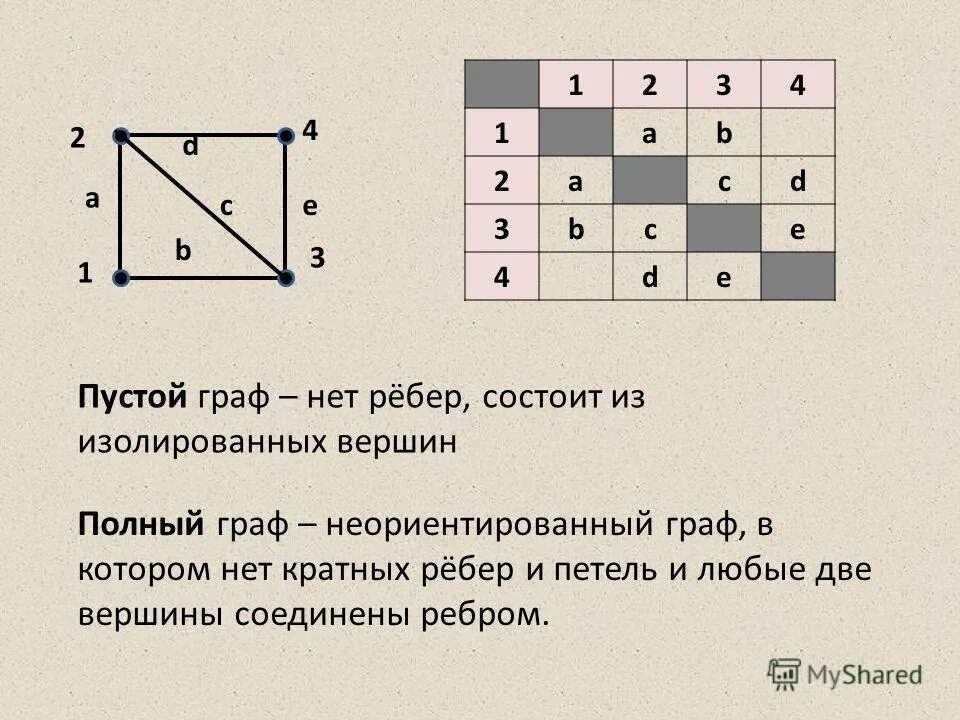 2 d 4
a c e
b
1 3

|  | 1 | 2 | 3 | 4 |
|---|---|---|---|---|
| 1 |  | a | b |  |
| 2 | a |  | c | d |
| 3 | b | c |  | e |
| 4 |  | d | e |  |

Пустой граф – нет рёбер, состоит из изолированных вершин

Полный граф – неориентированный граф, в котором нет кратных рёбер и петель и любые две вершины соединены ребром.

MyShared